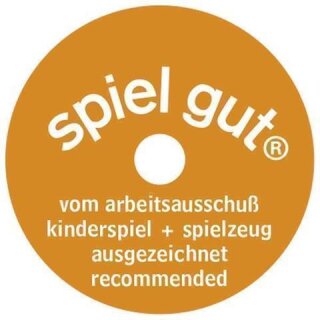 spiel gut®

vom arbeitsausschuß kinderspiel + spielzeug ausgezeichnet recommended